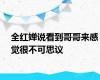 全红婵说看到哥哥来感觉很不可思议